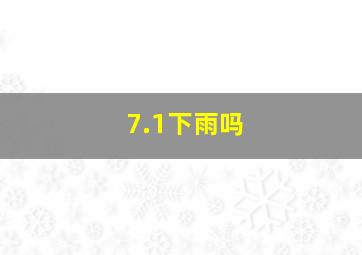 7.1下雨吗